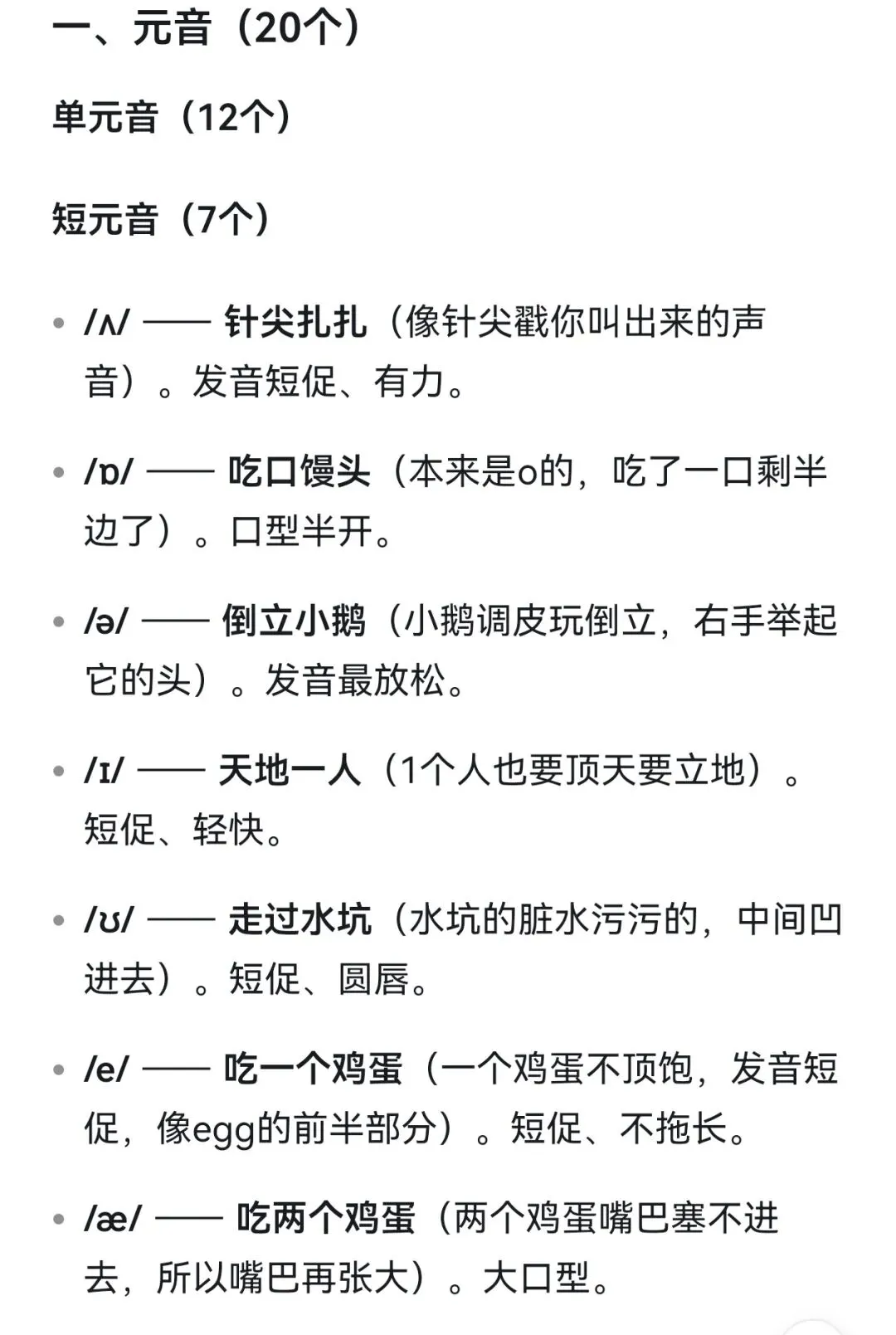 一、元音（20个）

单元音（12个）

短元音（7个）

• /ʌ/ —— 针尖扎扎（像针尖戳你叫出来的声音）。发音短促、有力。

• /ɒ/ —— 吃口馒头（本来是o的，吃了一口剩半边了）。口型半开。

• /ə/ —— 倒立小鹅（小鹅调皮玩倒立，右手举起它的头）。发音最放松。

• /ɪ/ —— 天地一人（1个人也要顶天要立地）。短促、轻快。

• /ʊ/ —— 走过水坑（水坑的脏水污污的，中间凹进去）。短促、圆唇。

• /e/ —— 吃一个鸡蛋（一个鸡蛋不顶饱，发音短促，像egg的前半部分）。短促、不拖长。

• /æ/ —— 吃两个鸡蛋（两个鸡蛋嘴巴塞不进去，所以嘴巴再张大）。大口型。